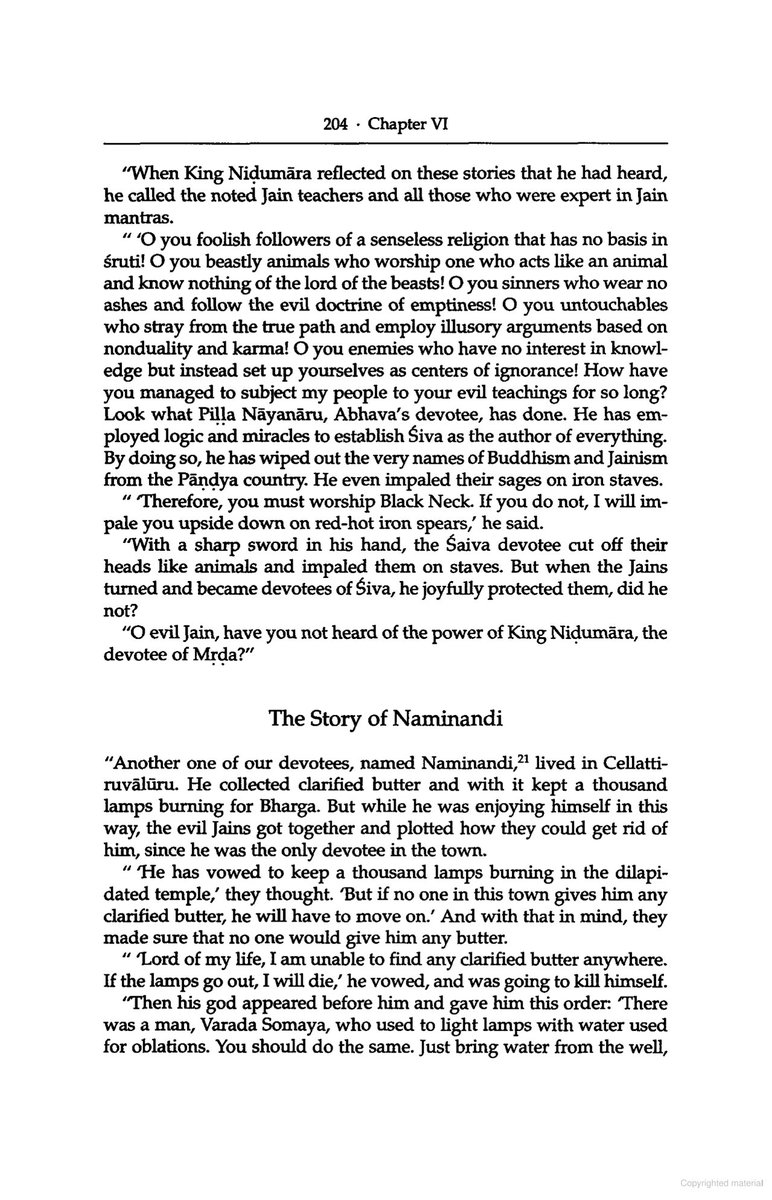 204 · Chapter VI

"When King Niḍumāra reflected on these stories that he had heard, he called the noted Jain teachers and all those who were expert in Jain mantras.

" 'O you foolish followers of a senseless religion that has no basis in śruti! O you beastly animals who worship one who acts like an animal and know nothing of the lord of the beasts! O you sinners who wear no ashes and follow the evil doctrine of emptiness! O you untouchables who stray from the true path and employ illusory arguments based on nonduality and karma! O you enemies who have no interest in knowledge but instead set up yourselves as centers of ignorance! How have you managed to subject my people to your evil teachings for so long? Look what Piḷḷa Nāyanāru, Abhava's devotee, has done. He has employed logic and miracles to establish Śiva as the author of everything. By doing so, he has wiped out the very names of Buddhism and Jainism from the Pāṇḍya country. He even impaled their sages on iron staves.

" 'Therefore, you must worship Black Neck. If you do not, I will impale you upside down on red-hot iron spears,' he said.

"With a sharp sword in his hand, the Śaiva devotee cut off their heads like animals and impaled them on staves. But when the Jains turned and became devotees of Śiva, he joyfully protected them, did he not?

"O evil Jain, have you not heard of the power of King Niḍumāra, the devotee of Mṛḍa?"

The Story of Naminandi

"Another one of our devotees, named Naminandi,$^{21}$ lived in Cellattiruvālūru. He collected clarified butter and with it kept a thousand lamps burning for Bharga. But while he was enjoying himself in this way, the evil Jains got together and plotted how they could get rid of him, since he was the only devotee in the town.

" 'He has vowed to keep a thousand lamps burning in the dilapidated temple,' they thought. 'But if no one in this town gives him any clarified butter, he will have to move on.' And with that in mind, they made sure that no one would give him any butter.

" 'Lord of my life, I am unable to find any clarified butter anywhere. If the lamps go out, I will die,' he vowed, and was going to kill himself.

"Then his god appeared before him and gave him this order: 'There was a man, Varada Somaya, who used to light lamps with water used for oblations. You should do the same. Just bring water from the well,

Copyrighted material